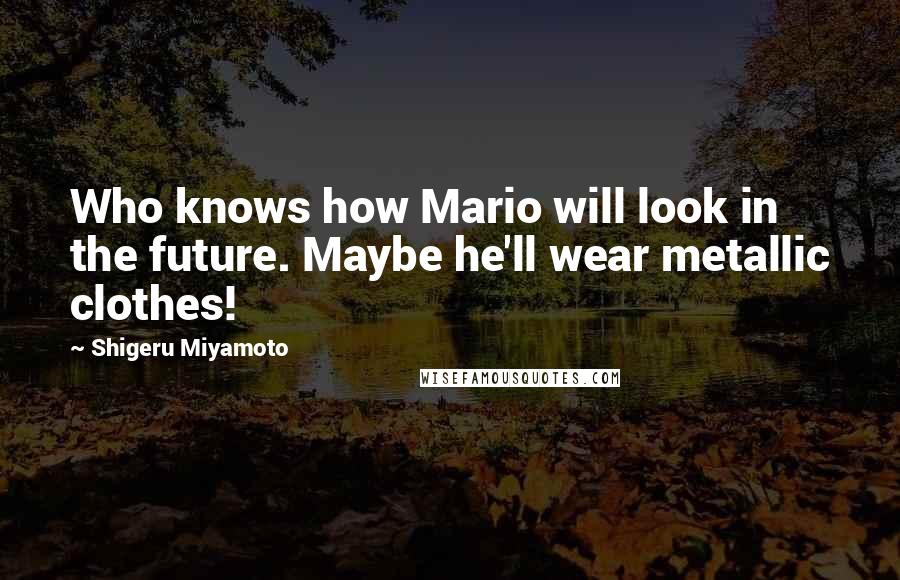 Who knows how Mario will look in the future. Maybe he'll wear metallic clothes!

~ Shigeru Miyamoto

WISEFAMOUSQUOTES.COM